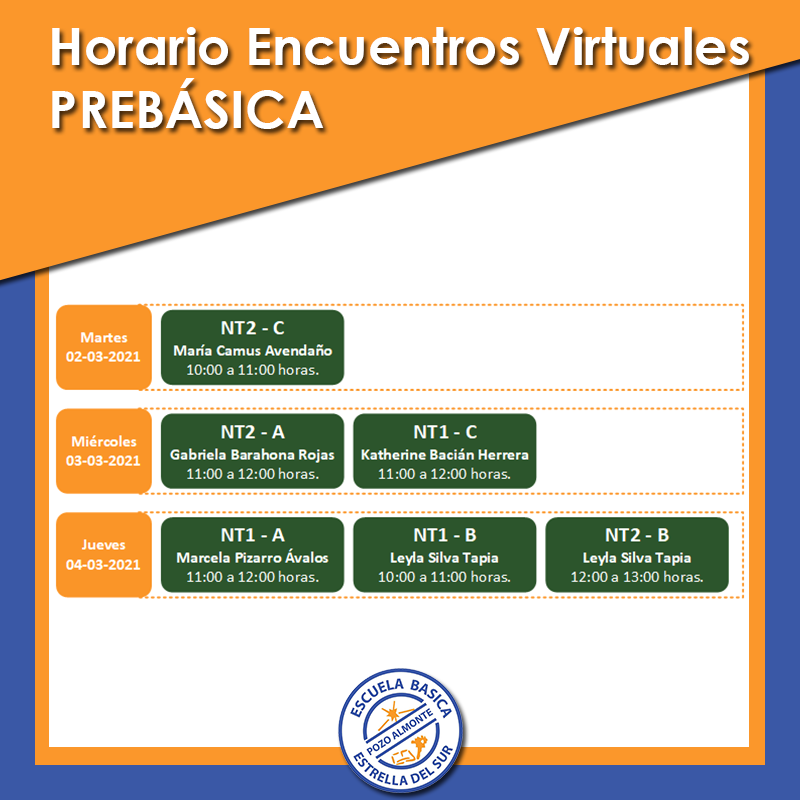 Horario Encuentros Virtuales
PREBÁSICA

Martes
02-03-2021

NT2 - C
María Camus Avendaño
10:00 a 11:00 horas.

Miércoles
03-03-2021

NT2 - A
Gabriela Barahona Rojas
11:00 a 12:00 horas.

NT1 - C
Katherine Bacián Herrera
11:00 a 12:00 horas.

Jueves
04-03-2021

NT1 - A
Marcela Pizarro Ávalos
11:00 a 12:00 horas.

NT1 - B
Leyla Silva Tapia
10:00 a 11:00 horas.

NT2 - B
Leyla Silva Tapia
12:00 a 13:00 horas.

ESCUELA BASICA
POZO ALMONTE
ESTRELLA DEL SUR